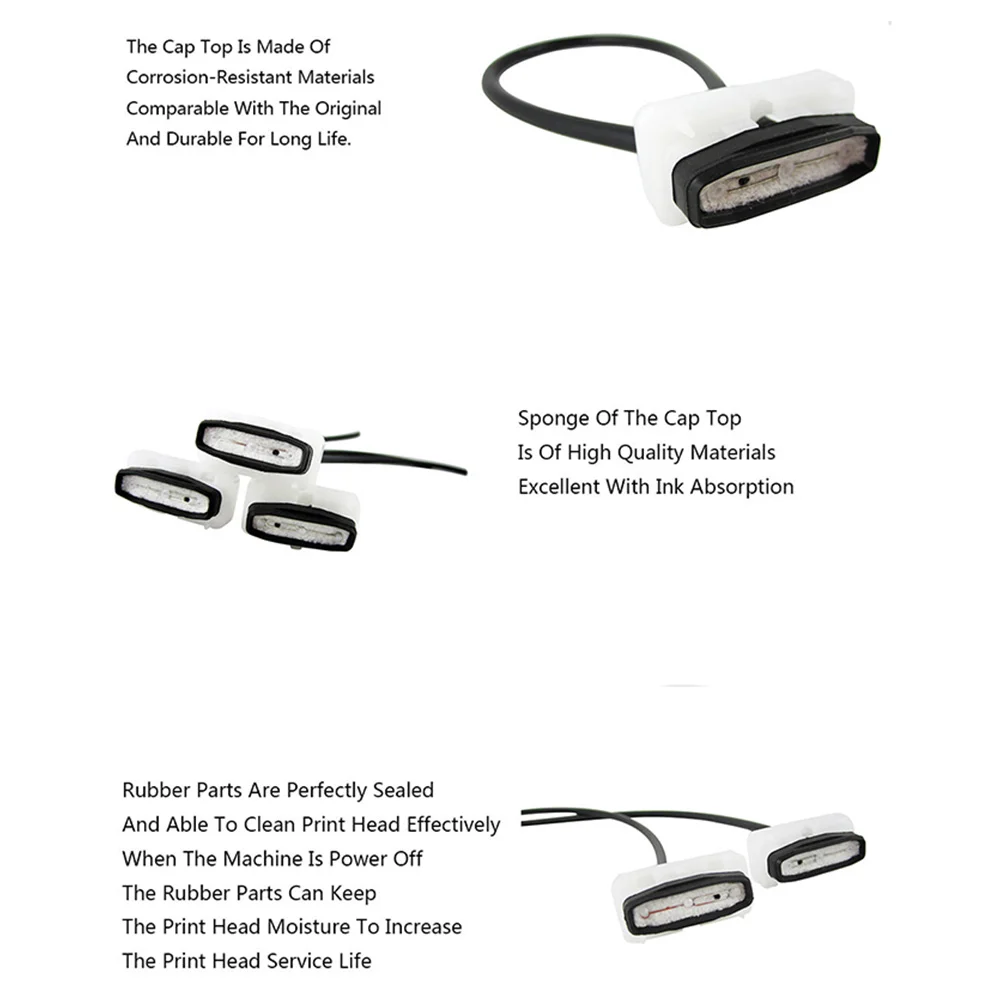 The Cap Top Is Made Of Corrosion-Resistant Materials Comparable With The Original And Durable For Long Life.

Sponge Of The Cap Top Is Of High Quality Materials Excellent With Ink Absorption

Rubber Parts Are Perfectly Sealed And Able To Clean Print Head Effectively When The Machine Is Power Off The Rubber Parts Can Keep The Print Head Moisture To Increase The Print Head Service Life